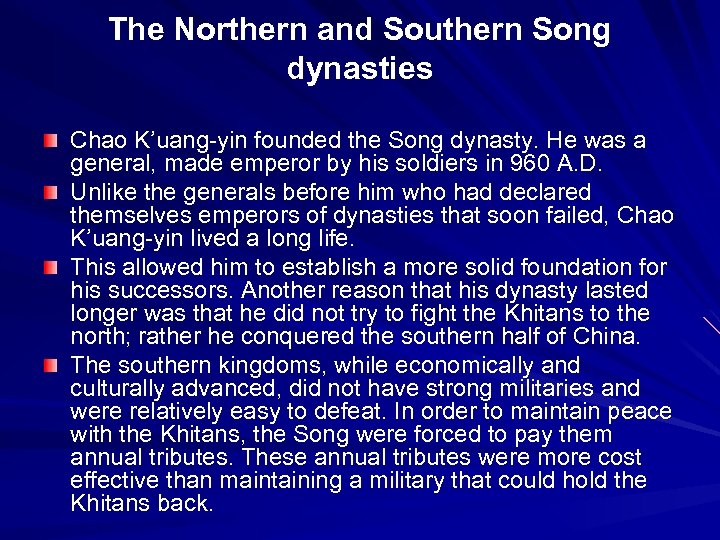 The Northern and Southern Song dynasties

• Chao K'uang-yin founded the Song dynasty. He was a general, made emperor by his soldiers in 960 A.D.

• Unlike the generals before him who had declared themselves emperors of dynasties that soon failed, Chao K'uang-yin lived a long life.

• This allowed him to establish a more solid foundation for his successors. Another reason that his dynasty lasted longer was that he did not try to fight the Khitans to the north; rather he conquered the southern half of China.

• The southern kingdoms, while economically and culturally advanced, did not have strong militaries and were relatively easy to defeat. In order to maintain peace with the Khitans, the Song were forced to pay them annual tributes. These annual tributes were more cost effective than maintaining a military that could hold the Khitans back.